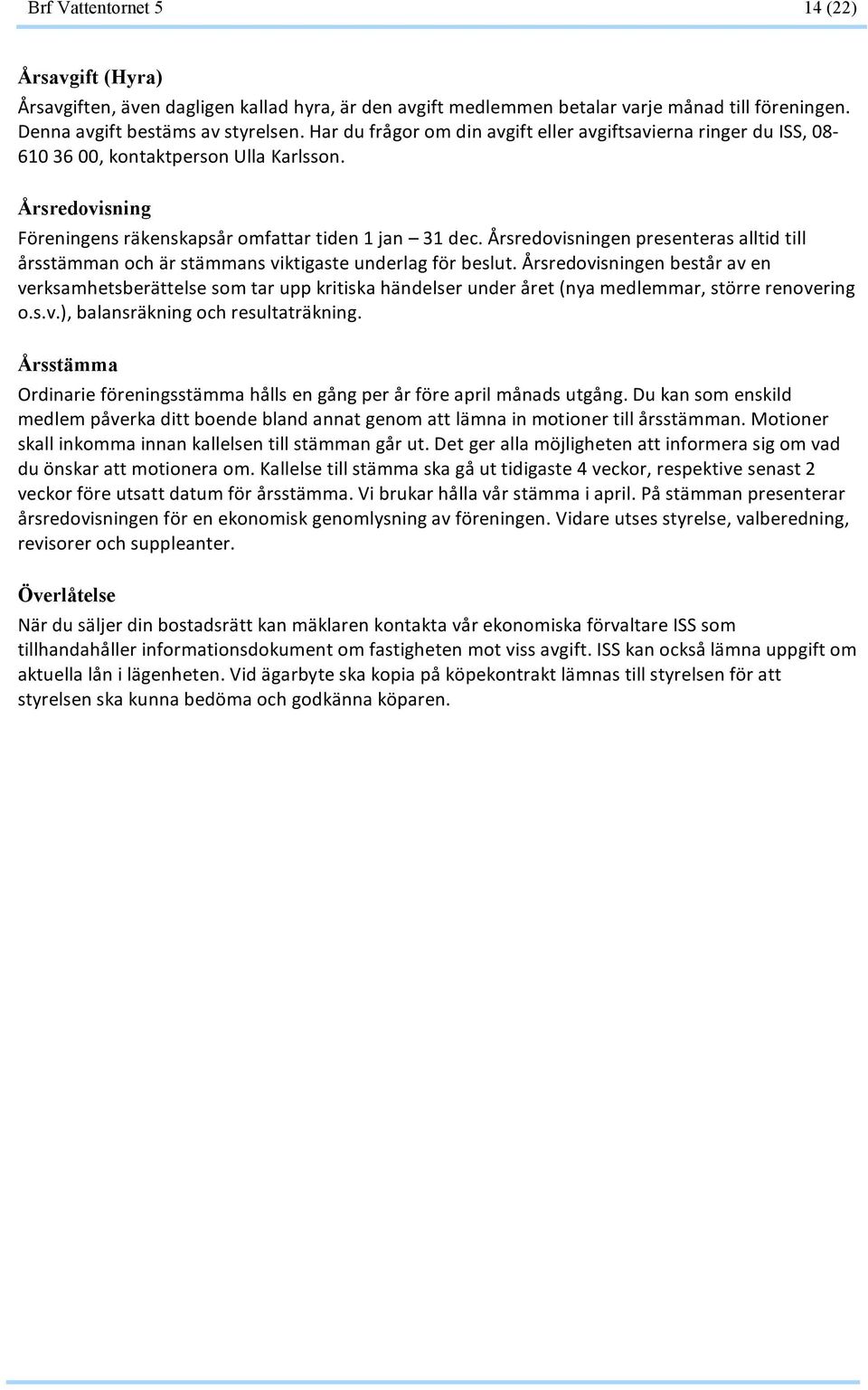 Brf Vattentornet 5 14 (22)

Årsavgift (Hyra)

Årsavgiften, även dagligen kallad hyra, är den avgift medlemmen betalar varje månad till föreningen. Denna avgift bestäms av styrelsen. Har du frågor om din avgift eller avgiftsavierna ringer du ISS, 08-610 36 00, kontaktperson Ulla Karlsson.

Årsredovisning

Föreningens räkenskapsår omfattar tiden 1 jan – 31 dec. Årsredovisningen presenteras alltid till årsstämman och är stämmans viktigaste underlag för beslut. Årsredovisningen består av en verksamhetsberättelse som tar upp kritiska händelser under året (nya medlemmar, större renovering o.s.v.), balansräkning och resultaträkning.

Årsstämma

Ordinarie föreningsstämma hålls en gång per år före april månads utgång. Du kan som enskild medlem påverka ditt boende bland annat genom att lämna in motioner till årsstämman. Motioner skall inkomma innan kallelsen till stämman går ut. Det ger alla möjligheten att informera sig om vad du önskar att motionera om. Kallelse till stämma ska gå ut tidigaste 4 veckor, respektive senast 2 veckor före utsatt datum för årsstämma. Vi brukar hålla vår stämma i april. På stämman presenterar årsredovisningen för en ekonomisk genomlysning av föreningen. Vidare utses styrelse, valberedning, revisorer och suppleanter.

Överlåtelse

När du säljer din bostadsrätt kan mäklaren kontakta vår ekonomiska förvaltare ISS som tillhandahåller informationsdokument om fastigheten mot viss avgift. ISS kan också lämna uppgift om aktuella lån i lägenheten. Vid ägarbyte ska kopia på köpekontrakt lämnas till styrelsen för att styrelsen ska kunna bedöma och godkänna köparen.